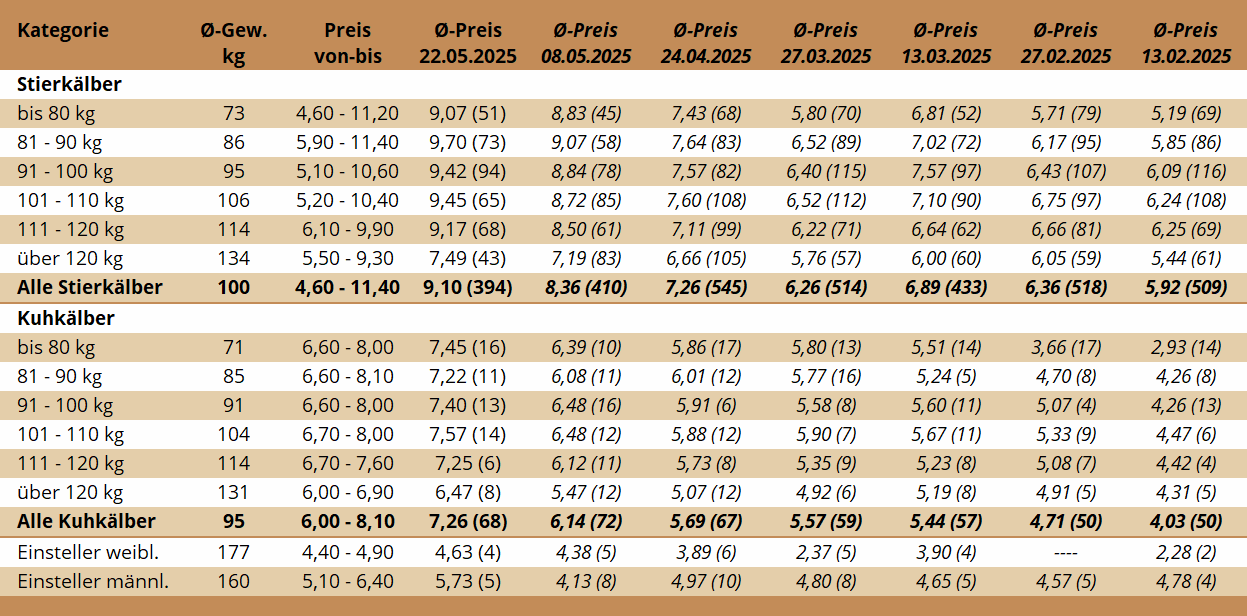 | Kategorie | Ø-Gew. kg | Preis von-bis | Ø-Preis 22.05.2025 | Ø-Preis 08.05.2025 | Ø-Preis 24.04.2025 | Ø-Preis 27.03.2025 | Ø-Preis 13.03.2025 | Ø-Preis 27.02.2025 | Ø-Preis 13.02.2025 |
|---|---|---|---|---|---|---|---|---|---|
| Stierkälber | | | | | | | | | |
| bis 80 kg | 73 | 4,60 - 11,20 | 9,07 (51) | 8,83 (45) | 7,43 (68) | 5,80 (70) | 6,81 (52) | 5,71 (79) | 5,19 (69) |
| 81 - 90 kg | 86 | 5,90 - 11,40 | 9,70 (73) | 9,07 (58) | 7,64 (83) | 6,52 (89) | 7,02 (72) | 6,17 (95) | 5,85 (86) |
| 91 - 100 kg | 95 | 5,10 - 10,60 | 9,42 (94) | 8,84 (78) | 7,57 (82) | 6,40 (115) | 7,57 (97) | 6,43 (107) | 6,09 (116) |
| 101 - 110 kg | 106 | 5,20 - 10,40 | 9,45 (65) | 8,72 (85) | 7,60 (108) | 6,52 (112) | 7,10 (90) | 6,75 (97) | 6,24 (108) |
| 111 - 120 kg | 114 | 6,10 - 9,90 | 9,17 (68) | 8,50 (61) | 7,11 (99) | 6,22 (71) | 6,64 (62) | 6,66 (81) | 6,25 (69) |
| über 120 kg | 134 | 5,50 - 9,30 | 7,49 (43) | 7,19 (83) | 6,66 (105) | 5,76 (57) | 6,00 (60) | 6,05 (59) | 5,44 (61) |
| Alle Stierkälber | 100 | 4,60 - 11,40 | 9,10 (394) | 8,36 (410) | 7,26 (545) | 6,26 (514) | 6,89 (433) | 6,36 (518) | 5,92 (509) |
| Kuhkälber | | | | | | | | | |
| bis 80 kg | 71 | 6,60 - 8,00 | 7,45 (16) | 6,39 (10) | 5,86 (17) | 5,80 (13) | 5,51 (14) | 3,66 (17) | 2,93 (14) |
| 81 - 90 kg | 85 | 6,60 - 8,10 | 7,22 (11) | 6,08 (11) | 6,01 (12) | 5,77 (16) | 5,24 (5) | 4,70 (8) | 4,26 (8) |
| 91 - 100 kg | 91 | 6,60 - 8,00 | 7,40 (13) | 6,48 (16) | 5,91 (6) | 5,58 (8) | 5,60 (11) | 5,07 (4) | 4,26 (13) |
| 101 - 110 kg | 104 | 6,70 - 8,00 | 7,57 (14) | 6,48 (12) | 5,88 (12) | 5,90 (7) | 5,67 (11) | 5,33 (9) | 4,47 (6) |
| 111 - 120 kg | 114 | 6,70 - 7,60 | 7,25 (6) | 6,12 (11) | 5,73 (8) | 5,35 (9) | 5,23 (8) | 5,08 (7) | 4,42 (4) |
| über 120 kg | 131 | 6,00 - 6,90 | 6,47 (8) | 5,47 (12) | 5,07 (12) | 4,92 (6) | 5,19 (8) | 4,91 (5) | 4,31 (5) |
| Alle Kuhkälber | 95 | 6,00 - 8,10 | 7,26 (68) | 6,14 (72) | 5,69 (67) | 5,57 (59) | 5,44 (57) | 4,71 (50) | 4,03 (50) |
| Einsteller weibl. | 177 | 4,40 - 4,90 | 4,63 (4) | 4,38 (5) | 3,89 (6) | 2,37 (5) | 3,90 (4) | ---- | 2,28 (2) |
| Einsteller männl. | 160 | 5,10 - 6,40 | 5,73 (5) | 4,13 (8) | 4,97 (10) | 4,80 (8) | 4,65 (5) | 4,57 (5) | 4,78 (4) |